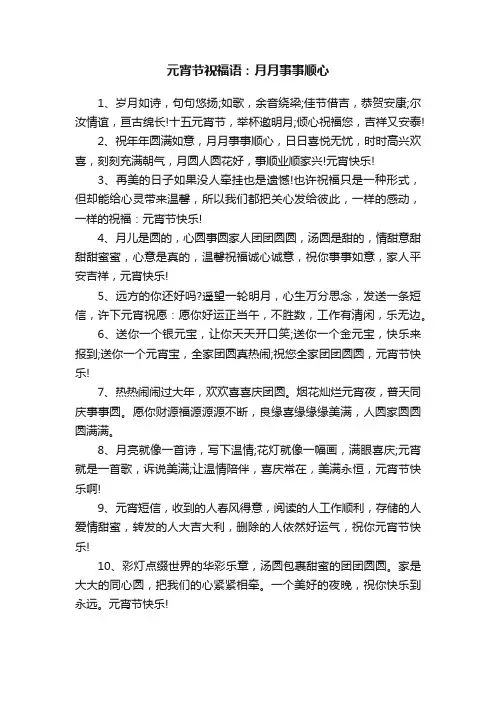 元宵节祝福语：月月事事顺心

1、岁月如诗，句句悠扬;如歌，余音绕梁;佳节借吉，恭贺安康;尔汝情谊，亘古绵长!十五元宵节，举杯邀明月;倾心祝福您，吉祥又安泰!

2、祝年年圆满如意，月月事事顺心，日日喜悦无忧，时时高兴欢喜，刻刻充满朝气，月圆人圆花好，事顺业顺家兴!元宵快乐!

3、再美的日子如果没人牵挂也是遗憾!也许祝福只是一种形式，但却能给心灵带来温馨，所以我们都把关心发给彼此，一样的感动，一样的祝福：元宵节快乐!

4、月儿是圆的，心圆事圆家人团团圆圆，汤圆是甜的，情甜意甜甜甜蜜蜜，心意是真的，温馨祝福诚心诚意，祝你事事如意，家人平安吉祥，元宵快乐!

5、远方的你还好吗?遥望一轮明月，心生万分思念，发送一条短信，许下元宵祝愿：愿你好运正当午，不胜数，工作有清闲，乐无边。

6、送你一个银元宝，让你天天开口笑;送你一个金元宝，快乐来报到;送你一个元宵宝，全家团圆真热闹;祝您全家团团圆圆，元宵节快乐!

7、热热闹闹过大年，欢欢喜喜庆团圆。烟花灿烂元宵夜，普天同庆事事圆。愿你财源福源源源不断，良缘喜缘缘缘美满，人圆家圆圆圆满满。

8、月亮就像一首诗，写下温情;花灯就像一幅画，满眼喜庆;元宵就是一首歌，诉说美满;让温情陪伴，喜庆常在，美满永恒，元宵节快乐啊!

9、元宵短信，收到的人春风得意，阅读的人工作顺利，存储的人爱情甜蜜，转发的人大吉大利，删除的人依然好运气，祝你元宵节快乐!

10、彩灯点缀世界的华彩乐章，汤圆包裹甜蜜的团团圆圆。家是大大的同心圆，把我们的心紧紧相牵。一个美好的夜晚，祝你快乐到永远。元宵节快乐!